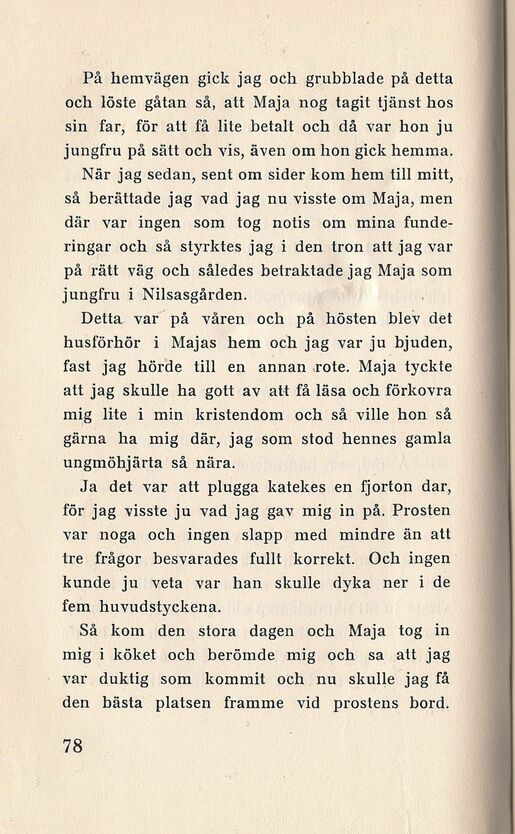 På hemvägen gick jag och grubblade på detta och löste gåtan så, att Maja nog tagit tjänst hos sin far, för att få lite betalt och då var hon ju jungfru på sätt och vis, även om hon gick hemma.

När jag sedan, sent om sider kom hem till mitt, så berättade jag vad jag nu visste om Maja, men där var ingen som tog notis om mina funderingar och så styrktes jag i den tron att jag var på rätt väg och således betraktade jag Maja som jungfru i Nilsasgården.

Detta var på våren och på hösten blev det husförhör i Majas hem och jag var ju bjuden, fast jag hörde till en annan rote. Maja tyckte att jag skulle ha gott av att få läsa och förkovra mig lite i min kristendom och så ville hon så gärna ha mig där, jag som stod hennes gamla ungmöhjärta så nära.

Ja det var att plugga katekes en fjorton dar, för jag visste ju vad jag gav mig in på. Prosten var noga och ingen slapp med mindre än att tre frågor besvarades fullt korrekt. Och ingen kunde ju veta var han skulle dyka ner i de fem huvudstyckena.

Så kom den stora dagen och Maja tog in mig i köket och berömde mig och sa att jag var duktig som kommit och nu skulle jag få den bästa platsen framme vid prostens bord.

78